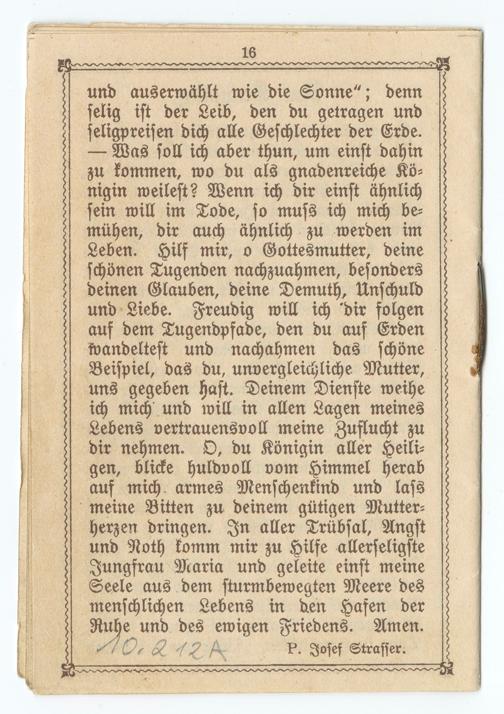 16

und auserwählt wie die Sonne"; denn selig ist der Leib, den du getragen und seligpreisen dich alle Geschlechter der Erde. — Was soll ich aber thun, um einst dahin zu kommen, wo du als gnadenreiche Königin weilest? Wenn ich dir einst ähnlich sein will im Tode, so muss ich mich bemühen, dir auch ähnlich zu werden im Leben. Hilf mir, o Gottesmutter, deine schönen Tugenden nachzuahmen, besonders deinen Glauben, deine Demuth, Unschuld und Liebe. Freudig will ich dir folgen auf dem Tugendpfade, den du auf Erden wandeltest und nachahmen das schöne Beispiel, das du, unvergleichliche Mutter, uns gegeben hast. Deinem Dienste weihe ich mich und will in allen Lagen meines Lebens vertrauensvoll meine Zuflucht zu dir nehmen. O, du Königin aller Heiligen, blicke huldvoll vom Himmel herab auf mich armes Menschenkind und lass meine Bitten zu deinem gütigen Mutterherzen dringen. In aller Trübsal, Angst und Noth komm mir zu Hilfe allerseligste Jungfrau Maria und geleite einst meine Seele aus dem sturmbewegten Meere des menschlichen Lebens in den Hafen der Ruhe und des ewigen Friedens. Amen.

10.212A

P. Josef Strasser.